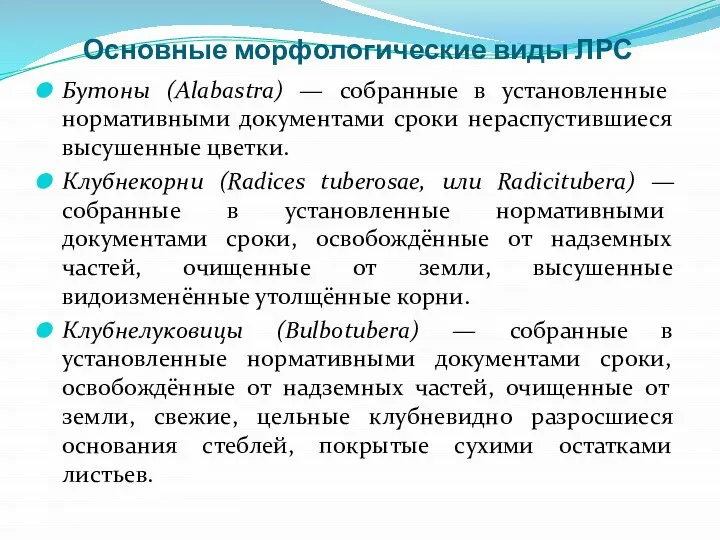 Основные морфологические виды ЛРС

Бутоны (Alabastra) — собранные в установленные нормативными документами сроки нераспустившиеся высушенные цветки.

Клубнекорни (Radices tuberosae, или Radicitubera) — собранные в установленные нормативными документами сроки, освобождённые от надземных частей, очищенные от земли, высушенные видоизменённые утолщённые корни.

Клубнелуковицы (Bulbotubera) — собранные в установленные нормативными документами сроки, освобождённые от надземных частей, очищенные от земли, свежие, цельные клубневидно разросшиеся основания стеблей, покрытые сухими остатками листьев.